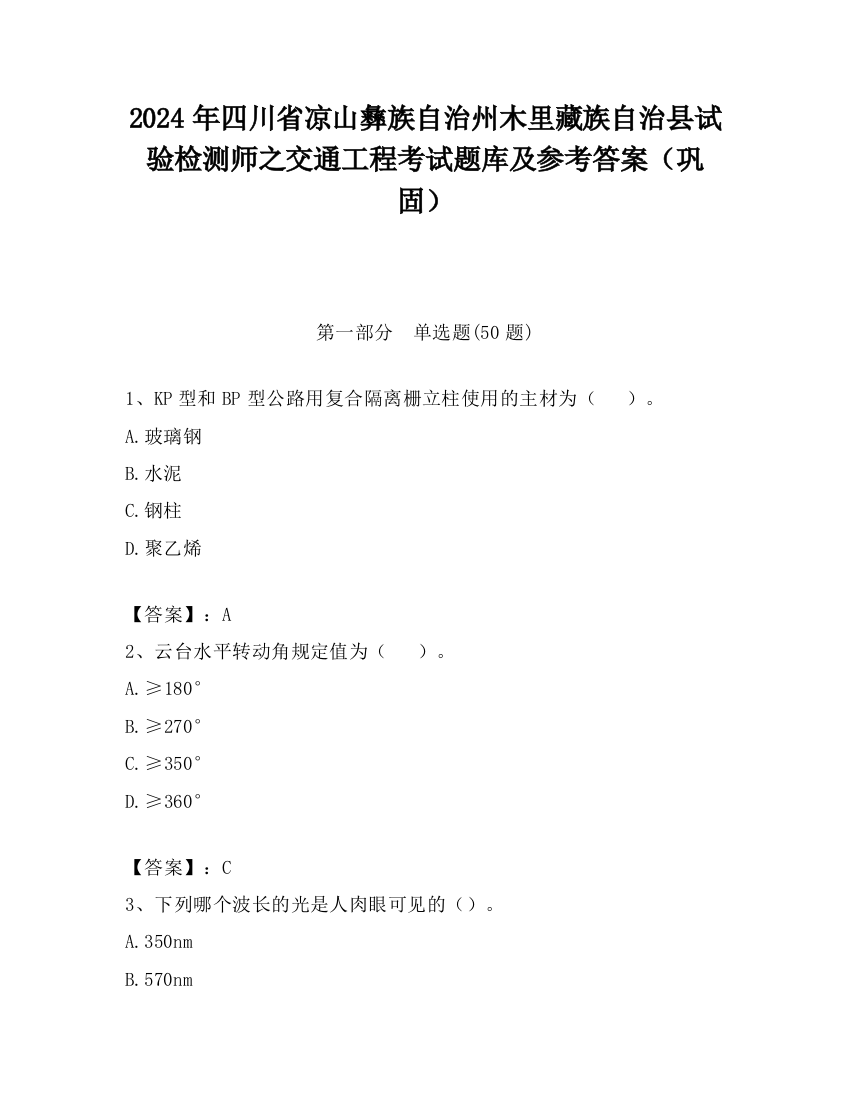 2024年四川省凉山彝族自治州木里藏族自治县试验检测师之交通工程考试题库及参考答案（巩固）

第一部分　单选题(50题)

1、KP型和BP型公路用复合隔离栅立柱使用的主材为（　）。

A.玻璃钢

B.水泥

C.钢柱

D.聚乙烯

【答案】：A

2、云台水平转动角规定值为（　）。

A.≥180°

B.≥270°

C.≥350°

D.≥360°

【答案】：C

3、下列哪个波长的光是人肉眼可见的（）。

A.350nm

B.570nm